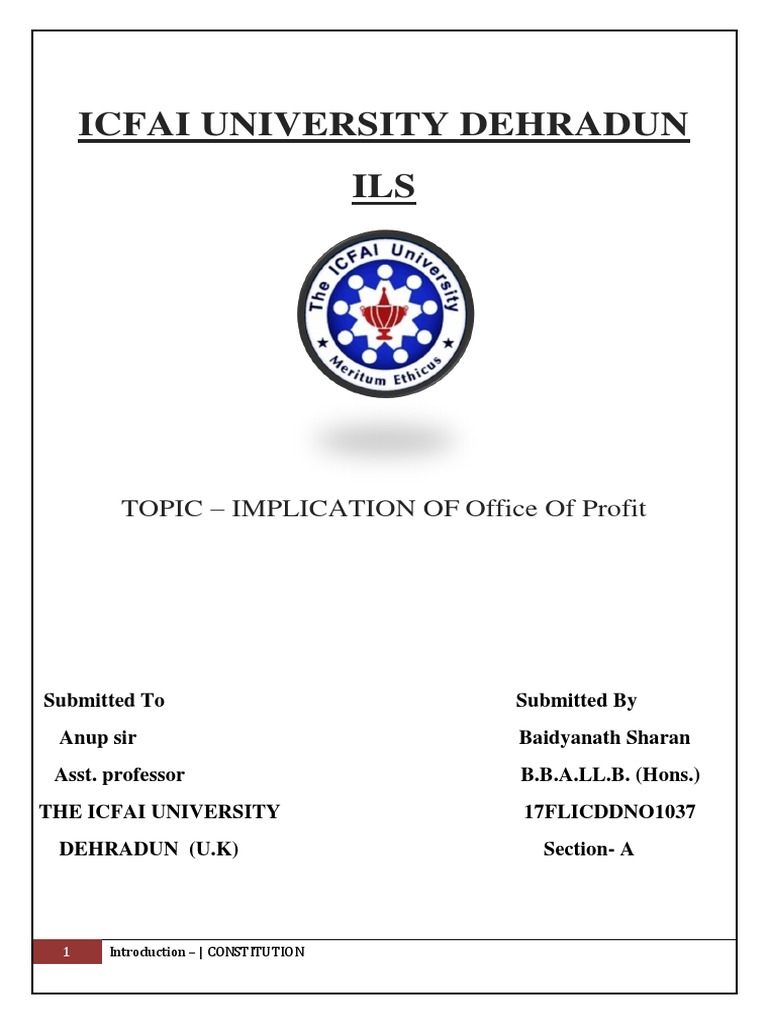 ICFAI UNIVERSITY DEHRADUN

ILS

The ICFAI University

Meritum Ethicus

TOPIC – IMPLICATION OF Office Of Profit

Submitted To
Anup sir
Asst. professor
THE ICFAI UNIVERSITY
DEHRADUN (U.K)

Submitted By
Baidyanath Sharan
B.B.A.LL.B. (Hons.)
17FLICDDNO1037
Section- A

1 Introduction – | CONSTITUTION